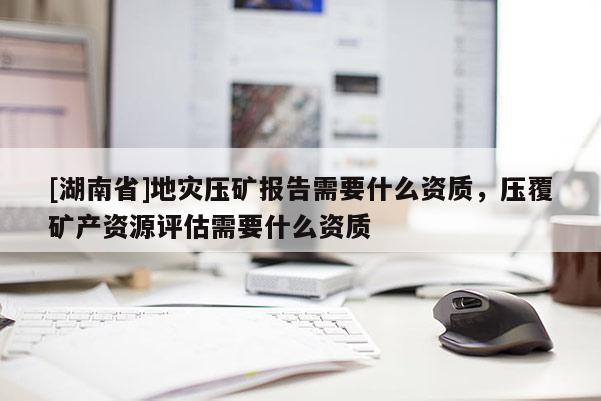 [湖南省]地灾压矿报告需要什么资质，压覆矿产资源评估需要什么资质